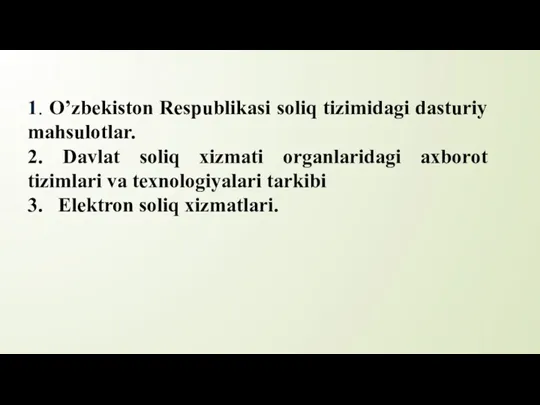 1. O’zbekiston Respublikasi soliq tizimidagi dasturiy mahsulotlar.
2. Davlat soliq xizmati organlaridagi axborot tizimlari va texnologiyalari tarkibi
3. Elektron soliq xizmatlari.